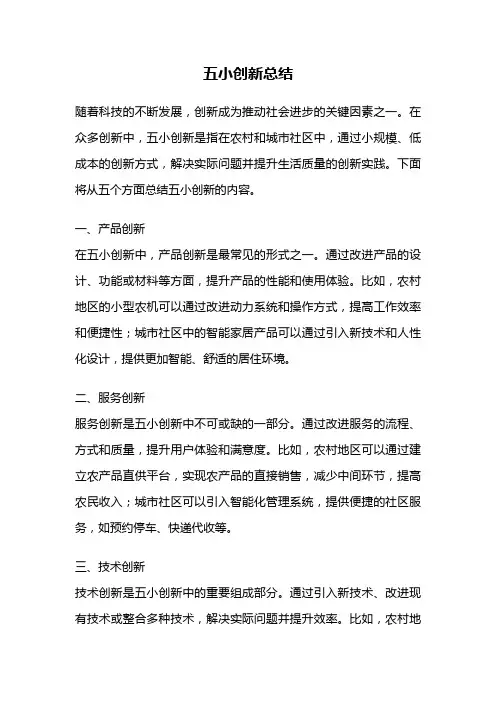 五小创新总结

随着科技的不断发展，创新成为推动社会进步的关键因素之一。在众多创新中，五小创新是指在农村和城市社区中，通过小规模、低成本的创新方式，解决实际问题并提升生活质量的创新实践。下面将从五个方面总结五小创新的内容。

一、产品创新
在五小创新中，产品创新是最常见的形式之一。通过改进产品的设计、功能或材料等方面，提升产品的性能和使用体验。比如，农村地区的小型农机可以通过改进动力系统和操作方式，提高工作效率和便捷性；城市社区中的智能家居产品可以通过引入新技术和人性化设计，提供更加智能、舒适的居住环境。

二、服务创新
服务创新是五小创新中不可或缺的一部分。通过改进服务的流程、方式和质量，提升用户体验和满意度。比如，农村地区可以通过建立农产品直供平台，实现农产品的直接销售，减少中间环节，提高农民收入；城市社区可以引入智能化管理系统，提供便捷的社区服务，如预约停车、快递代收等。

三、技术创新
技术创新是五小创新中的重要组成部分。通过引入新技术、改进现有技术或整合多种技术，解决实际问题并提升效率。比如，农村地